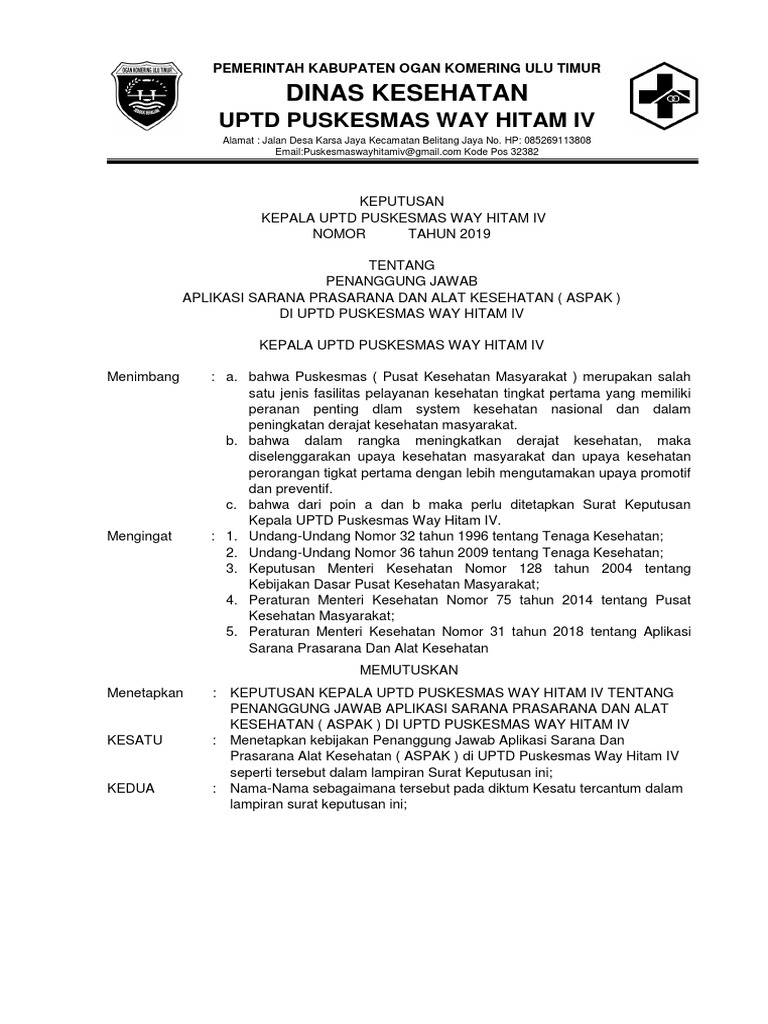 OGAN KOMERING ULU TIMUR

PEMERINTAH KABUPATEN OGAN KOMERING ULU TIMUR
DINAS KESEHATAN
UPTD PUSKESMAS WAY HITAM IV
Alamat : Jalan Desa Karsa Jaya Kecamatan Belitang Jaya No. HP: 085269113808
Email:Puskesmaswayhitamiv@gmail.com Kode Pos 32382

KEPUTUSAN
KEPALA UPTD PUSKESMAS WAY HITAM IV
NOMOR TAHUN 2019

TENTANG
PENANGGUNG JAWAB
APLIKASI SARANA PRASARANA DAN ALAT KESEHATAN ( ASPAK )
DI UPTD PUSKESMAS WAY HITAM IV

KEPALA UPTD PUSKESMAS WAY HITAM IV

Menimbang : a. bahwa Puskesmas ( Pusat Kesehatan Masyarakat ) merupakan salah satu jenis fasilitas pelayanan kesehatan tingkat pertama yang memiliki peranan penting dlam system kesehatan nasional dan dalam peningkatan derajat kesehatan masyarakat.
b. bahwa dalam rangka meningkatkan derajat kesehatan, maka diselenggarakan upaya kesehatan masyarakat dan upaya kesehatan perorangan tigkat pertama dengan lebih mengutamakan upaya promotif dan preventif.
c. bahwa dari poin a dan b maka perlu ditetapkan Surat Keputusan Kepala UPTD Puskesmas Way Hitam IV.

Mengingat : 1. Undang-Undang Nomor 32 tahun 1996 tentang Tenaga Kesehatan;
2. Undang-Undang Nomor 36 tahun 2009 tentang Tenaga Kesehatan;
3. Keputusan Menteri Kesehatan Nomor 128 tahun 2004 tentang Kebijakan Dasar Pusat Kesehatan Masyarakat;
4. Peraturan Menteri Kesehatan Nomor 75 tahun 2014 tentang Pusat Kesehatan Masyarakat;
5. Peraturan Menteri Kesehatan Nomor 31 tahun 2018 tentang Aplikasi Sarana Prasarana Dan Alat Kesehatan

MEMUTUSKAN

Menetapkan : KEPUTUSAN KEPALA UPTD PUSKESMAS WAY HITAM IV TENTANG PENANGGUNG JAWAB APLIKASI SARANA PRASARANA DAN ALAT KESEHATAN ( ASPAK ) DI UPTD PUSKESMAS WAY HITAM IV

KESATU : Menetapkan kebijakan Penanggung Jawab Aplikasi Sarana Dan Prasarana Alat Kesehatan ( ASPAK ) di UPTD Puskesmas Way Hitam IV seperti tersebut dalam lampiran Surat Keputusan ini;

KEDUA : Nama-Nama sebagaimana tersebut pada diktum Kesatu tercantum dalam lampiran surat keputusan ini;